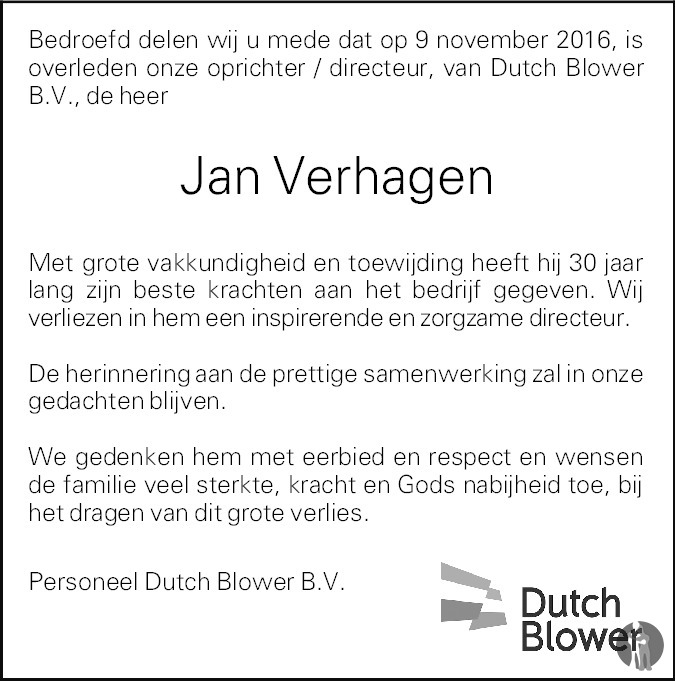 Bedroefd delen wij u mede dat op 9 november 2016, is overleden onze oprichter / directeur, van Dutch Blower B.V., de heer

Jan Verhagen

Met grote vakkundigheid en toewijding heeft hij 30 jaar lang zijn beste krachten aan het bedrijf gegeven. Wij verliezen in hem een inspirerende en zorgzame directeur.

De herinnering aan de prettige samenwerking zal in onze gedachten blijven.

We gedenken hem met eerbied en respect en wensen de familie veel sterkte, kracht en Gods nabijheid toe, bij het dragen van dit grote verlies.

Personeel Dutch Blower B.V.

Dutch Blower